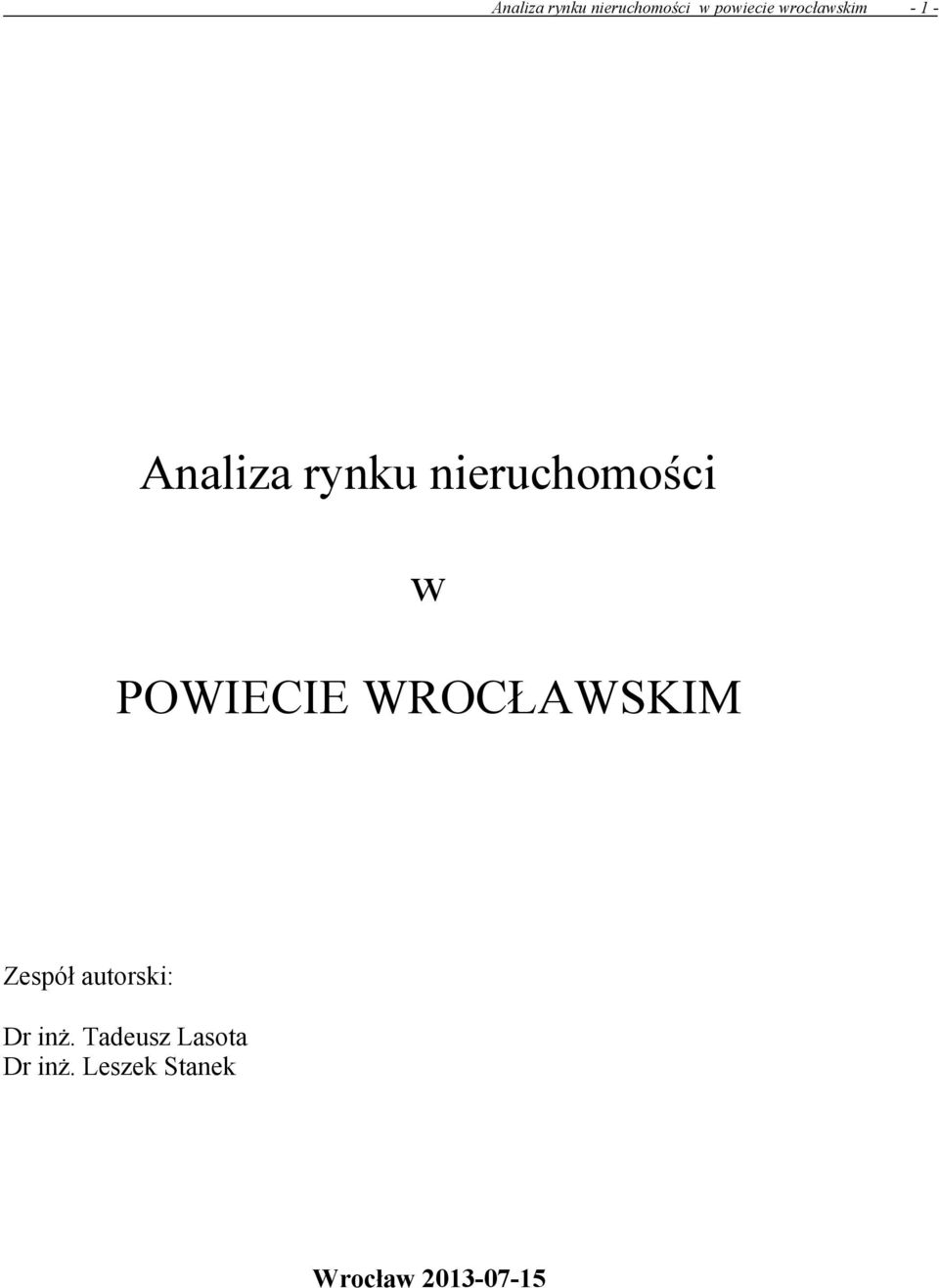 Analiza rynku nieruchomości w powiecie wrocławskim - 1 -

Analiza rynku nieruchomości

w

POWIECIE WROCŁAWSKIM

Zespół autorski:

Dr inż. Tadeusz Lasota
Dr inż. Leszek Stanek

Wrocław 2013-07-15